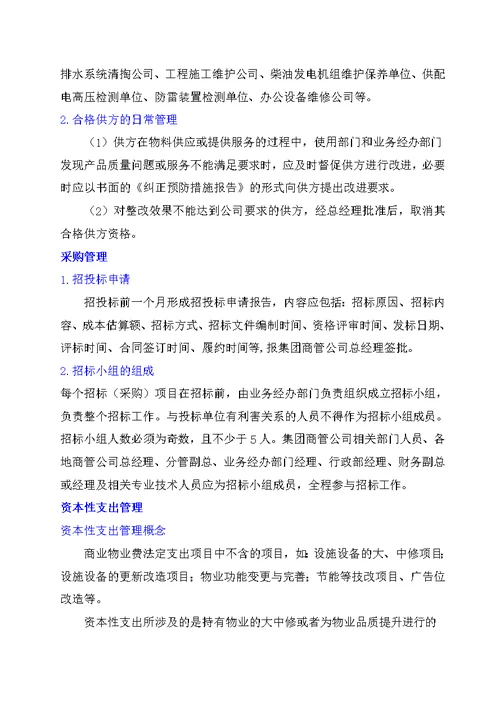 排水系统清掏公司、工程施工维护公司、柴油发电机组维护保养单位、供配电高压检测单位、防雷装置检测单位、办公设备维修公司等。

2. 合格供方的日常管理

（1）供方在物料供应或提供服务的过程中，使用部门和业务经办部门发现产品质量问题或服务不能满足要求时，应及时督促供方进行改进，必要时应以书面的《纠正预防措施报告》的形式向供方提出改进要求。

（2）对整改效果不能达到公司要求的供方，经总经理批准后，取消其合格供方资格。

采购管理

1. 招投标申请

招投标前一个月形成招投标申请报告，内容应包括：招标原因、招标内容、成本估算额、招标方式、招标文件编制时间、资格评审时间、发标日期、评标时间、合同签订时间、履约时间等，报集团商管公司总经理签批。

2. 招标小组的组成

每个招标（采购）项目在招标前，由业务经办部门负责组织成立招标小组，负责整个招标工作。与投标单位有利害关系的人员不得作为招标小组成员。招标小组人数必须为奇数，且不少于 5 人。集团商管公司相关部门人员、各地商管公司总经理、分管副总、业务经办部门经理、行政部经理、财务副总或经理及相关专业技术人员应为招标小组成员，全程参与招标工作。

资本性支出管理

资本性支出管理概念

商业物业费法定支出项目中不含的项目，如：设施设备的大、中修项目；设施设备的更新改造项目；物业功能变更与完善；节能等技改项目、广告位改造等。

资本性支出所涉及的是持有物业的大中修或者为物业品质提升进行的